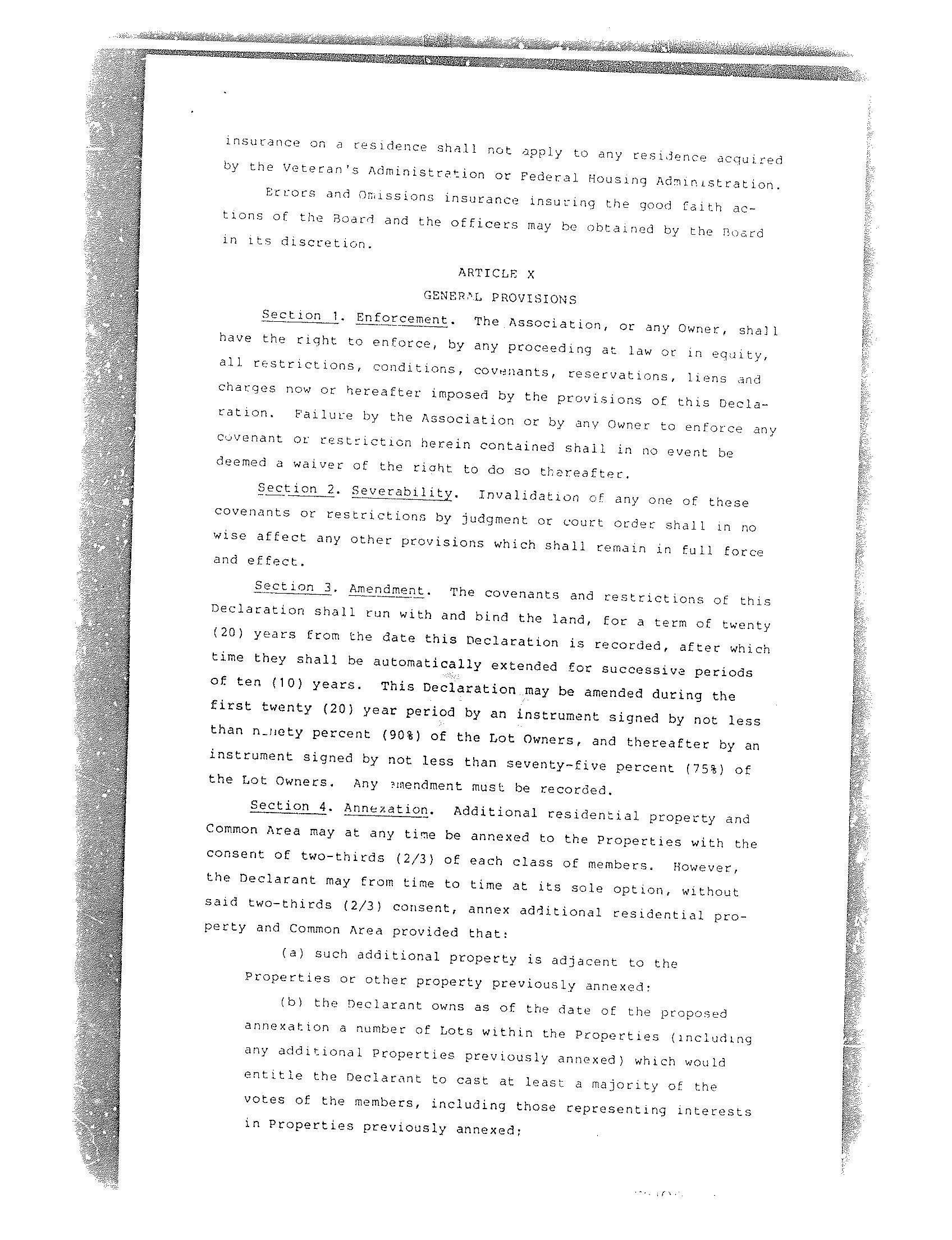 insurance on a residence shall not apply to any residence acquired by the Veteran's Administration or Federal Housing Administration.

Errors and Omissions insurance insuring the good faith actions of the Board and the officers may be obtained by the Board in its discretion.

ARTICLE X

GENERAL PROVISIONS

Section 1. Enforcement. The Association, or any Owner, shall have the right to enforce, by any proceeding at law or in equity, all restrictions, conditions, covenants, reservations, liens and charges now or hereafter imposed by the provisions of this Declaration. Failure by the Association or by any Owner to enforce any covenant or restriction herein contained shall in no event be deemed a waiver of the right to do so thereafter.

Section 2. Severability. Invalidation of any one of these covenants or restrictions by judgment or court order shall in no wise affect any other provisions which shall remain in full force and effect.

Section 3. Amendment. The covenants and restrictions of this Declaration shall run with and bind the land, for a term of twenty (20) years from the date this Declaration is recorded, after which time they shall be automatically extended for successive periods of ten (10) years. This Declaration may be amended during the first twenty (20) year period by an instrument signed by not less than ninety percent (90%) of the Lot Owners, and thereafter by an instrument signed by not less than seventy-five percent (75%) of the Lot Owners. Any amendment must be recorded.

Section 4. Annexation. Additional residential property and Common Area may at any time be annexed to the Properties with the consent of two-thirds (2/3) of each class of members. However, the Declarant may from time to time at its sole option, without said two-thirds (2/3) consent, annex additional residential property and Common Area provided that:

(a) such additional property is adjacent to the Properties or other property previously annexed;

(b) the Declarant owns as of the date of the proposed annexation a number of Lots within the Properties (including any additional Properties previously annexed) which would entitle the Declarant to cast at least a majority of the votes of the members, including those representing interests in Properties previously annexed;